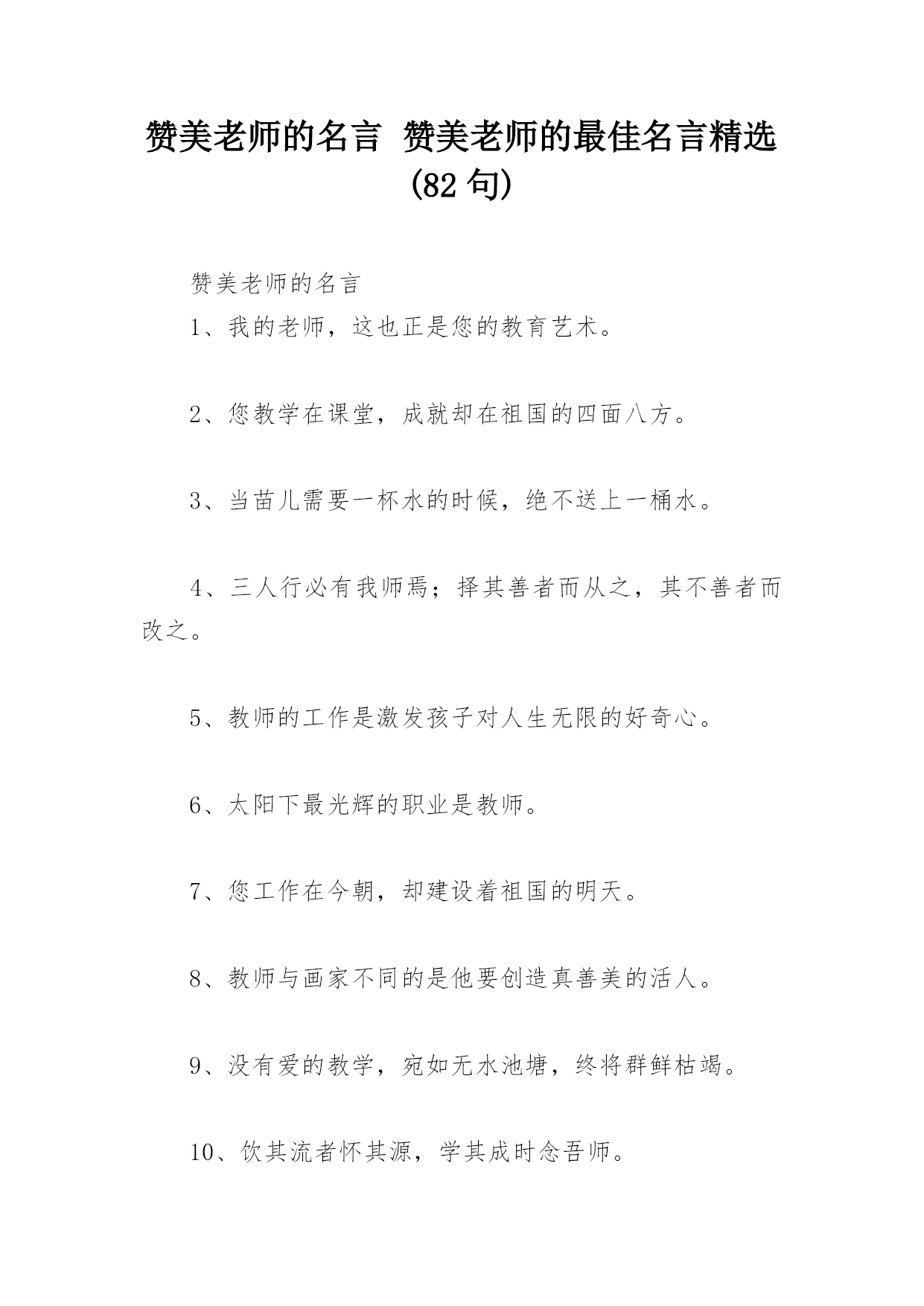 赞美老师的名言 赞美老师的最佳名言精选(82 句)

赞美老师的名言

1、我的老师，这也正是您的教育艺术。

2、您教学在课堂，成就却在祖国的四面八方。

3、当苗儿需要一杯水的时候，绝不送上一桶水。

4、三人行必有我师焉；择其善者而从之，其不善者而改之。

5、教师的工作是激发孩子对人生无限的好奇心。

6、太阳下最光辉的职业是教师。

7、您工作在今朝，却建设着祖国的明天。

8、教师与画家不同的是他要创造真善美的活人。

9、没有爱的教学，宛如无水池塘，终将群鲜枯竭。

10、饮其流者怀其源，学其成时念吾师。